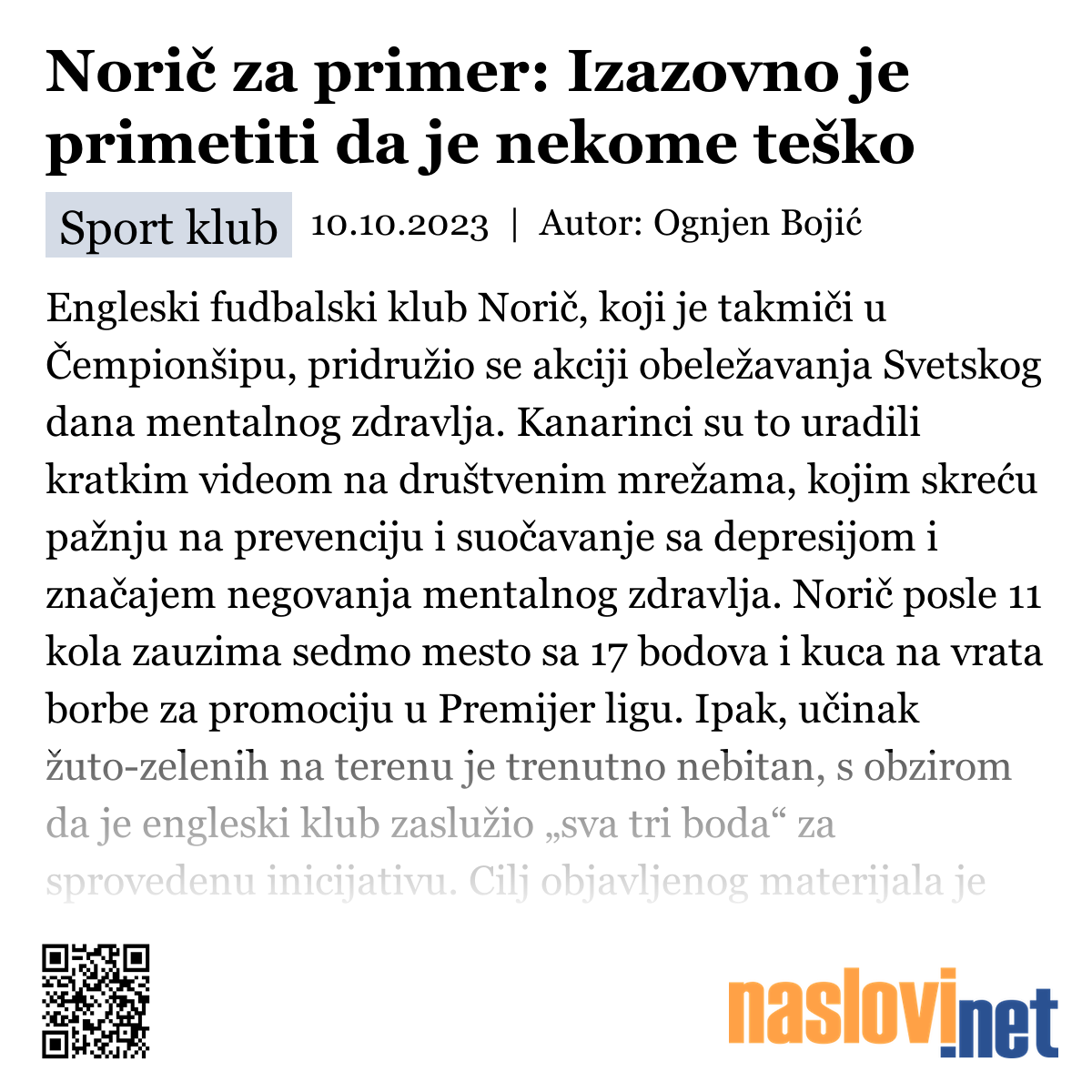 Norič za primer: Izazovno je primetiti da je nekome teško

Sport klub 10.10.2023 | Autor: Ognjen Bojić

Engleski fudbalski klub Norič, koji je takmiči u Čempionšipu, pridružio se akciji obeležavanja Svetskog dana mentalnog zdravlja. Kanarinci su to uradili kratkim videom na društvenim mrežama, kojim skreću pažnju na prevenciju i suočavanje sa depresijom i značajem negovanja mentalnog zdravlja. Norič posle 11 kola zauzima sedmo mesto sa 17 bodova i kuca na vrata borbe za promociju u Premijer ligu. Ipak, učinak žuto-zelenih na terenu je trenutno nebitan, s obzirom da je engleski klub zaslužio „sva tri boda“ za sprovedenu inicijativu. Cilj objavljenog materijala je

naslovi.net